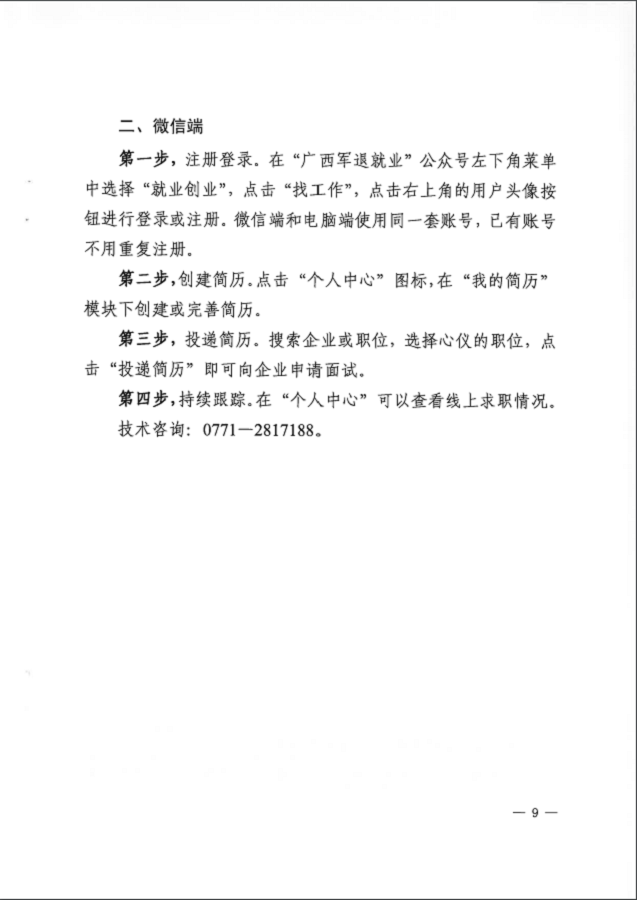 二、微信端

第一步，注册登录。在“广西军退就业”公众号左下角菜单中选择“就业创业”，点击“找工作”，点击右上角的用户头像按钮进行登录或注册。微信端和电脑端使用同一套账号，已有账号不用重复注册。

第二步，创建简历。点击“个人中心”图标，在“我的简历”模块下创建或完善简历。

第三步，投递简历。搜索企业或职位，选择心仪的职位，点击“投递简历”即可向企业申请面试。

第四步，持续跟踪。在“个人中心”可以查看线上求职情况。

技术咨询：0771—2817188。

— 9 —